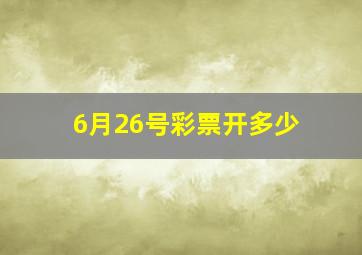 6月26号彩票开多少